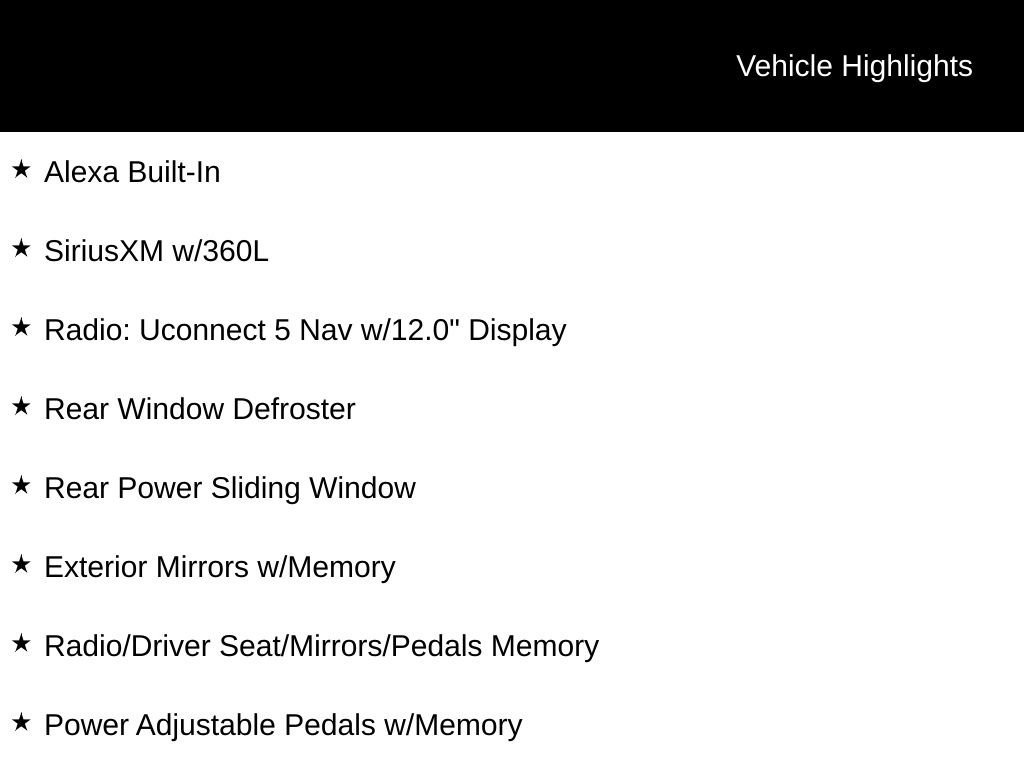 Vehicle Highlights

★ Alexa Built-In

★ SiriusXM w/360L

★ Radio: Uconnect 5 Nav w/12.0" Display

★ Rear Window Defroster

★ Rear Power Sliding Window

★ Exterior Mirrors w/Memory

★ Radio/Driver Seat/Mirrors/Pedals Memory

★ Power Adjustable Pedals w/Memory